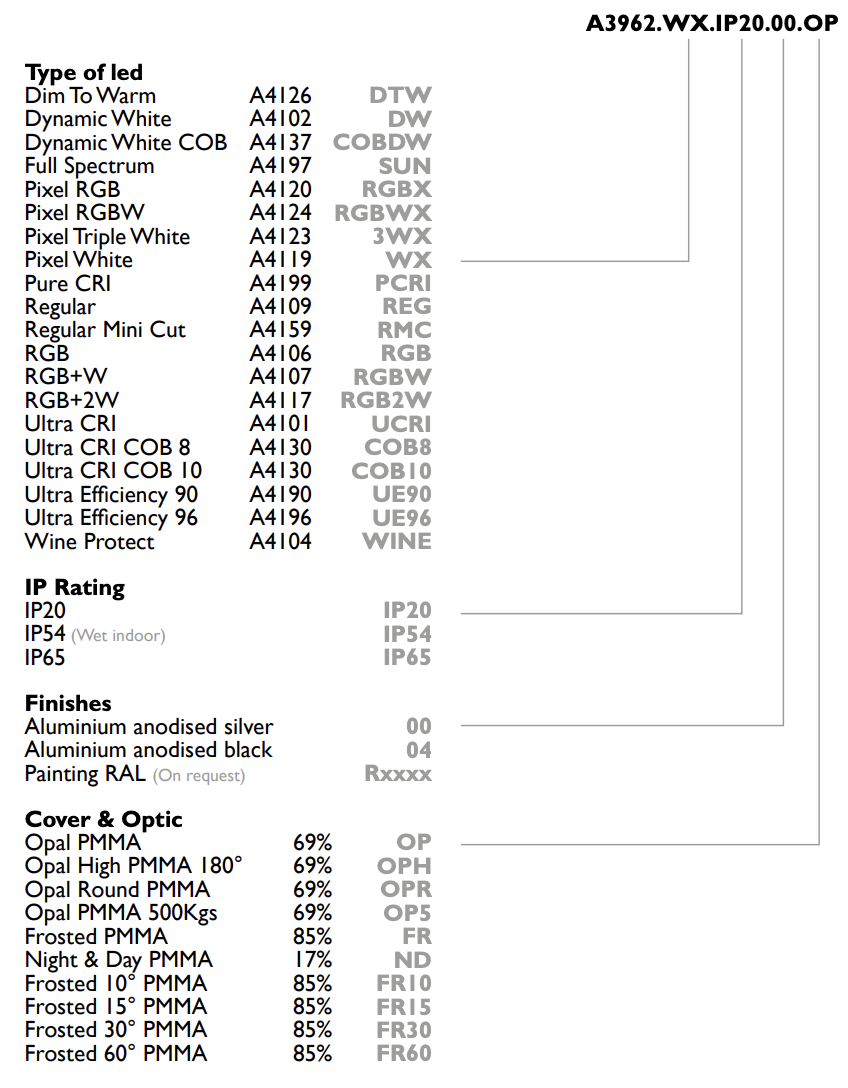 A3962.WX.IP20.00.OP

Type of led
Dim To Warm A4126 DTW
Dynamic White A4102 DW
Dynamic White COB A4137 COBDW
Full Spectrum A4197 SUN
Pixel RGB A4120 RGBX
Pixel RGBW A4124 RGBWX
Pixel Triple White A4123 3WX
Pixel White A4119 WX
Pure CRI A4199 PCRI
Regular A4109 REG
Regular Mini Cut A4159 RMC
RGB A4106 RGB
RGB+W A4107 RGBW
RGB+2W A4117 RGB2W
Ultra CRI A4101 UCRI
Ultra CRI COB 8 A4130 COB8
Ultra CRI COB 10 A4130 COB10
Ultra Efficiency 90 A4190 UE90
Ultra Efficiency 96 A4196 UE96
Wine Protect A4104 WINE

IP Rating
IP20 IP20
IP54 (Wet indoor) IP54
IP65 IP65

Finishes
Aluminium anodised silver 00
Aluminium anodised black 04
Painting RAL (On request) Rxxxx

Cover & Optic
Opal PMMA 69% OP
Opal High PMMA 180° 69% OPH
Opal Round PMMA 69% OPR
Opal PMMA 500Kgs 69% OP5
Frosted PMMA 85% FR
Night & Day PMMA 17% ND
Frosted 10° PMMA 85% FR10
Frosted 15° PMMA 85% FR15
Frosted 30° PMMA 85% FR30
Frosted 60° PMMA 85% FR60